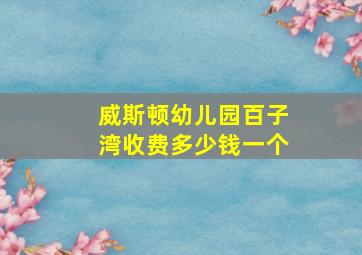 威斯顿幼儿园百子湾收费多少钱一个